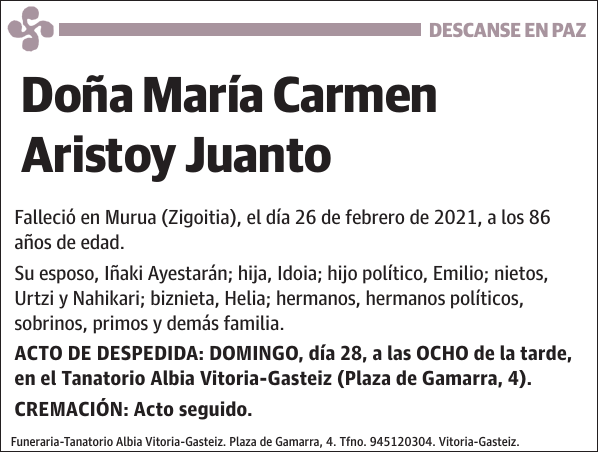 DESCANSE EN PAZ

Doña María Carmen Aristoy Juanto

Falleció en Murua (Zigoitia), el día 26 de febrero de 2021, a los 86 años de edad.

Su esposo, Iñaki Ayestarán; hija, Idoia; hijo político, Emilio; nietos, Urtzi y Nahikari; biznieta, Helia; hermanos, hermanos políticos, sobrinos, primos y demás familia.

ACTO DE DESPEDIDA: DOMINGO, día 28, a las OCHO de la tarde, en el Tanatorio Albia Vitoria-Gasteiz (Plaza de Gamarra, 4).

CREMACIÓN: Acto seguido.

Funeraria-Tanatorio Albia Vitoria-Gasteiz. Plaza de Gamarra, 4. Tfno. 945120304. Vitoria-Gasteiz.